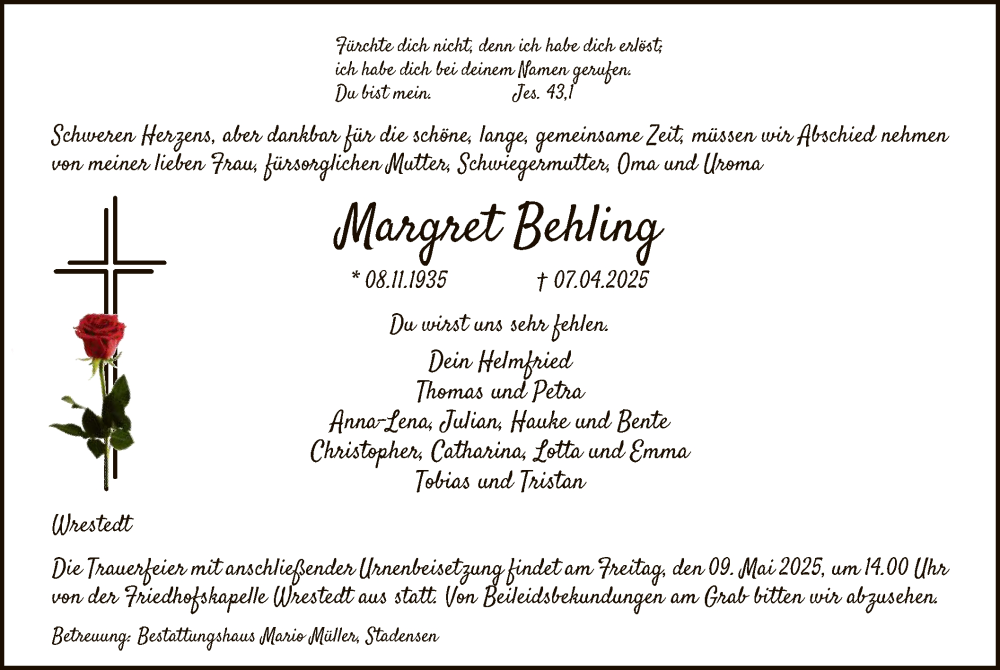 Fürchte dich nicht, denn ich habe dich erlöst; ich habe dich bei deinem Namen gerufen. Du bist mein. Jes. 43,1

Schweren Herzens, aber dankbar für die schöne, lange, gemeinsame Zeit, müssen wir Abschied nehmen von meiner lieben Frau, fürsorglichen Mutter, Schwiegermutter, Oma und Uroma

Margret Behling

* 08.11.1935 † 07.04.2025

Du wirst uns sehr fehlen.

Dein Helmfried
Thomas und Petra
Anna-Lena, Julian, Hauke und Bente
Christopher, Catharina, Lotta und Emma
Tobias und Tristan

Wrestedt

Die Trauerfeier mit anschließender Urnenbeisetzung findet am Freitag, den 09. Mai 2025, um 14.00 Uhr von der Friedhofskapelle Wrestedt aus statt. Von Beileidsbekundungen am Grab bitten wir abzusehen.

Betreuung: Bestattungshaus Mario Müller, Stadensen